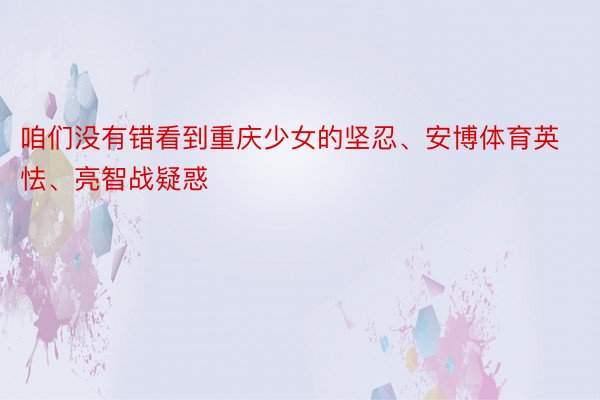 咱们没有错看到重庆少女的坚忍、安博体育英怯、亮智战疑惑